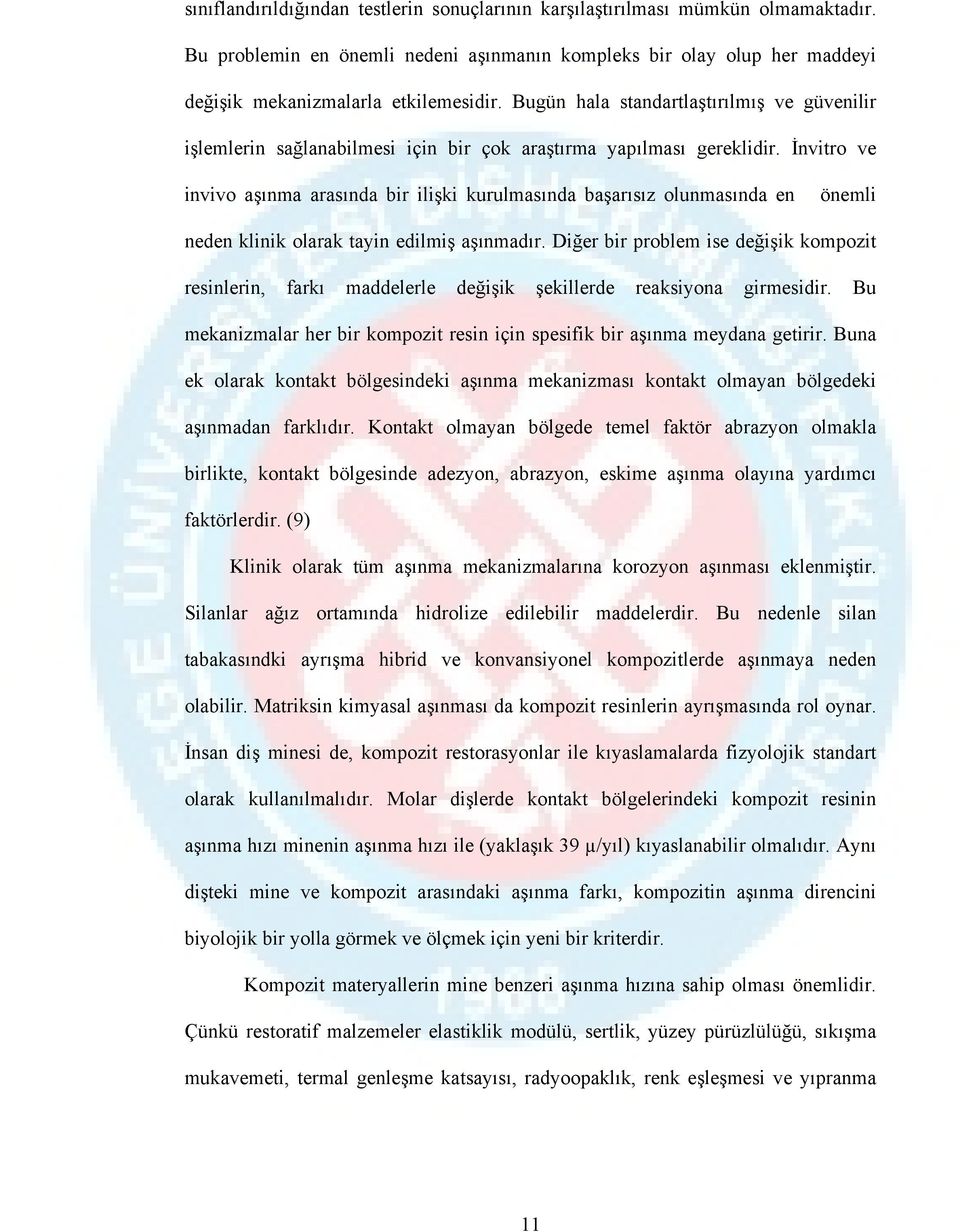 sınıflandırıldığından testlerin sonuçlarının karşılaştırılması mümkün olmamaktadır. Bu problemin en önemli nedeni aşınmanın kompleks bir olay olup her maddeyi değişik mekanizmalarla etkilemesidir. Bugün hala standartlaştırılmış ve güvenilir işlemlerin sağlanabilmesi için bir çok araştırma yapılması gereklidir. İnvitro ve invivo aşınma arasında bir ilişki kurulmasında başarısız olunmasında en önemli neden klinik olarak tayin edilmiş aşınmadır. Diğer bir problem ise değişik kompozit resinlerin, farkı maddelerle değişik şekillerde reaksiyona girmesidir. Bu mekanizmalar her bir kompozit resin için spesifik bir aşınma meydana getirir. Buna ek olarak kontakt bölgesindeki aşınma mekanizması kontakt olmayan bölgedeki aşınmadan farklıdır. Kontakt olmayan bölgede temel faktör abrazyon olmakla birlikte, kontakt bölgesinde adezyon, abrazyon, eskime aşınma olayına yardımcı faktörlerdir. (9)

Klinik olarak tüm aşınma mekanizmalarına korozyon aşınması eklenmiştir. Silanlar ağız ortamında hidrolize edilebilir maddelerdir. Bu nedenle silan tabakasındki ayrışma hibrid ve konvansiyonel kompozitlerde aşınmaya neden olabilir. Matriksin kimyasal aşınması da kompozit resinlerin ayrışmasında rol oynar. İnsan diş minesi de, kompozit restorasyonlar ile kıyaslamalarda fizyolojik standart olarak kullanılmalıdır. Molar dişlerde kontakt bölgelerindeki kompozit resinin aşınma hızı minenin aşınma hızı ile (yaklaşık 39 μ/yıl) kıyaslanabilir olmalıdır. Aynı dişteki mine ve kompozit arasındaki aşınma farkı, kompozitin aşınma direncini biyolojik bir yolla görmek ve ölçmek için yeni bir kriterdir.

Kompozit materyallerin mine benzeri aşınma hızına sahip olması önemlidir. Çünkü restoratif malzemeler elastiklik modülü, sertlik, yüzey pürüzlülüğü, sıkışma mukavemeti, termal genleşme katsayısı, radyoopaklık, renk eşleşmesi ve yıpranma

11